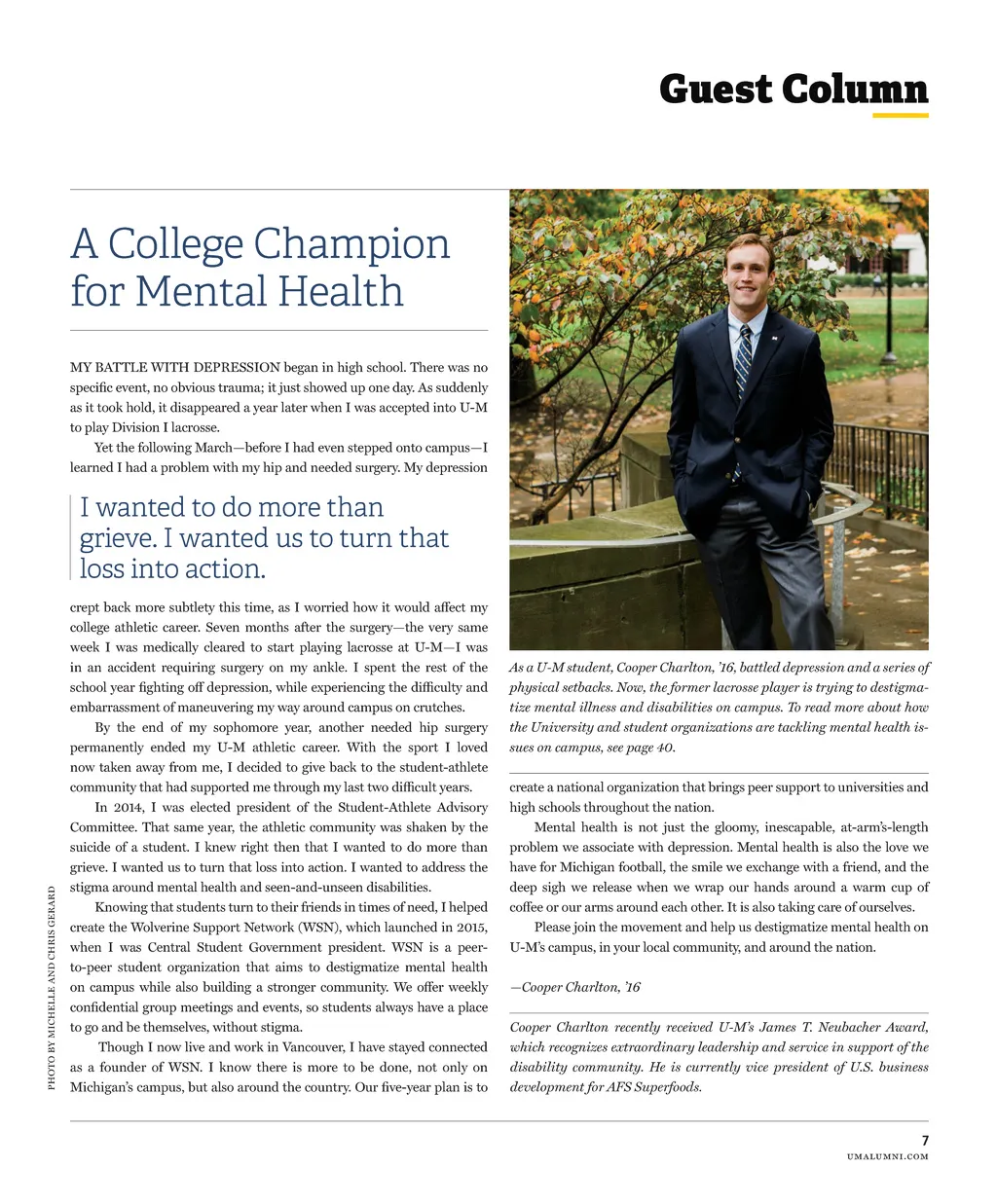 Guest Column

A College Champion for Mental Health

MY BATTLE WITH DEPRESSION began in high school. There was no specific event, no obvious trauma; it just showed up one day. As suddenly as it took hold, it disappeared a year later when I was accepted into U-M to play Division I lacrosse.

Yet the following March—before I had even stepped onto campus—I learned I had a problem with my hip and needed surgery. My depression

I wanted to do more than grieve. I wanted us to turn that loss into action.

crept back more subtlety this time, as I worried how it would affect my college athletic career. Seven months after the surgery—the very same week I was medically cleared to start playing lacrosse at U-M—I was in an accident requiring surgery on my ankle. I spent the rest of the school year fighting off depression, while experiencing the difficulty and embarrassment of maneuvering my way around campus on crutches.

By the end of my sophomore year, another needed hip surgery permanently ended my U-M athletic career. With the sport I loved now taken away from me, I decided to give back to the student-athlete community that had supported me through my last two difficult years.

In 2014, I was elected president of the Student-Athlete Advisory Committee. That same year, the athletic community was shaken by the suicide of a student. I knew right then that I wanted to do more than grieve. I wanted us to turn that loss into action. I wanted to address the stigma around mental health and seen-and-unseen disabilities.

Knowing that students turn to their friends in times of need, I helped create the Wolverine Support Network (WSN), which launched in 2015, when I was Central Student Government president. WSN is a peer-to-peer student organization that aims to destigmatize mental health on campus while also building a stronger community. We offer weekly confidential group meetings and events, so students always have a place to go and be themselves, without stigma.

Though I now live and work in Vancouver, I have stayed connected as a founder of WSN. I know there is more to be done, not only on Michigan's campus, but also around the country. Our five-year plan is to

PHOTO BY MICHELLE AND CHRIS GERARD

As a U-M student, Cooper Charlton, '16, battled depression and a series of physical setbacks. Now, the former lacrosse player is trying to destigmatize mental illness and disabilities on campus. To read more about how the University and student organizations are tackling mental health issues on campus, see page 40.

create a national organization that brings peer support to universities and high schools throughout the nation.

Mental health is not just the gloomy, inescapable, at-arm's-length problem we associate with depression. Mental health is also the love we have for Michigan football, the smile we exchange with a friend, and the deep sigh we release when we wrap our hands around a warm cup of coffee or our arms around each other. It is also taking care of ourselves.

Please join the movement and help us destigmatize mental health on U-M's campus, in your local community, and around the nation.

—Cooper Charlton, '16

Cooper Charlton recently received U-M's James T. Neubacher Award, which recognizes extraordinary leadership and service in support of the disability community. He is currently vice president of U.S. business development for AFS Superfoods.

7
UMALUMNI.COM